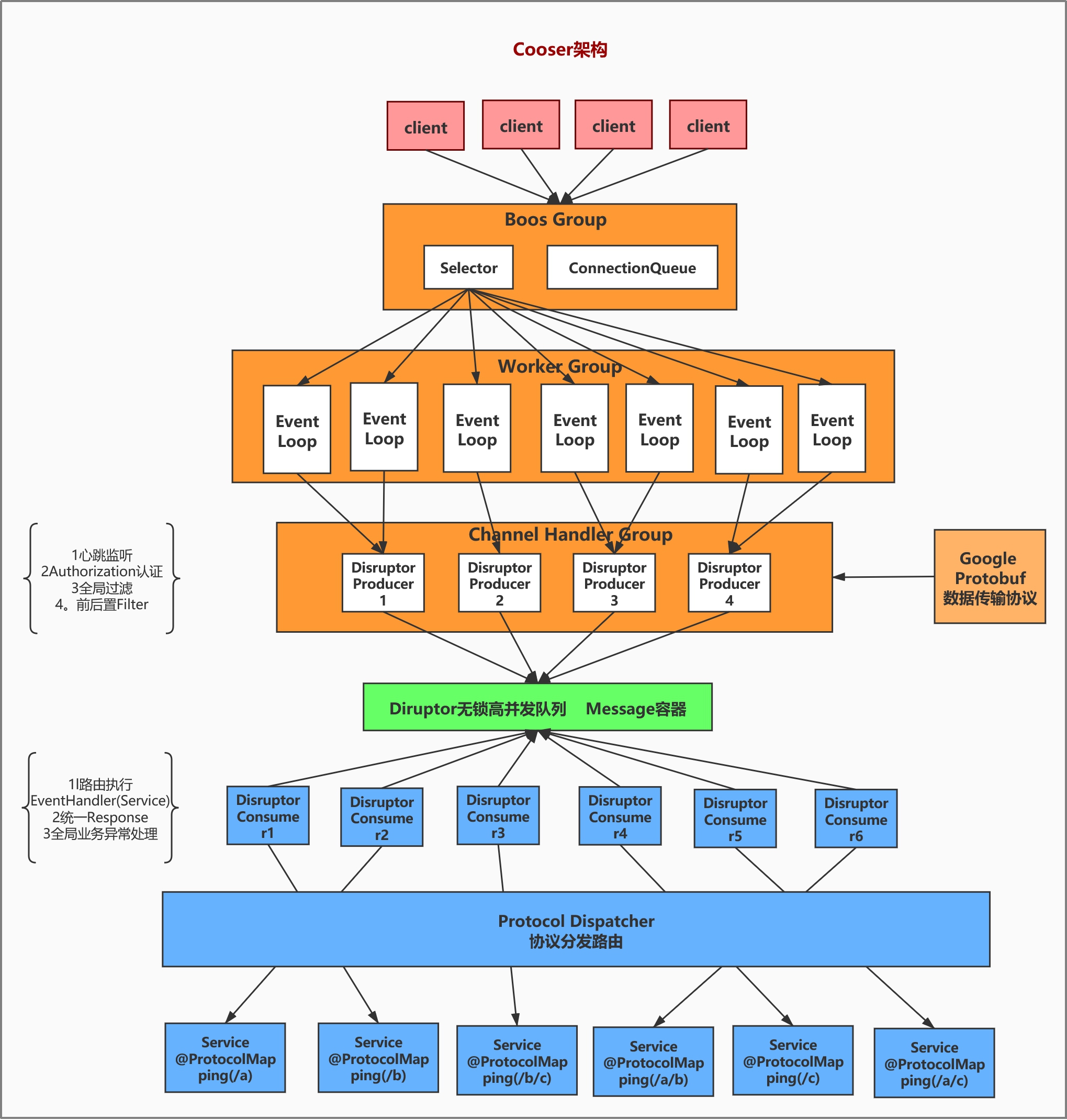 Cooser架构

client client client client

Boos Group

Selector ConnectionQueue

Worker Group

Event Loop Event Loop Event Loop Event Loop Event Loop Event Loop Event Loop

1心跳监听
2Authorization认证
3全局过滤
4。前后置Filter

Channel Handler Group

Disruptor Producer 1 Disruptor Producer 2 Disruptor Producer 3 Disruptor Producer 4

Google Protobuf 数据传输协议

Diruptor无锁高并发队列 Message容器

1l路由执行
EventHandler(Service)
2统一Response
3全局业务异常处理

Disruptor Consumer1 Disruptor Consumer2 Disruptor Consumer3 Disruptor Consumer4 Disruptor Consumer5 Disruptor Consumer6

Protocol Dispatcher
协议分发路由

Service @ProtocolMap ping(/a)

Service @ProtocolMap ping(/b)

Service @ProtocolMap ping(/b/c)

Service @ProtocolMap ping(/a/b)

Service @ProtocolMap ping(/c)

Service @ProtocolMap ping(/a/c)